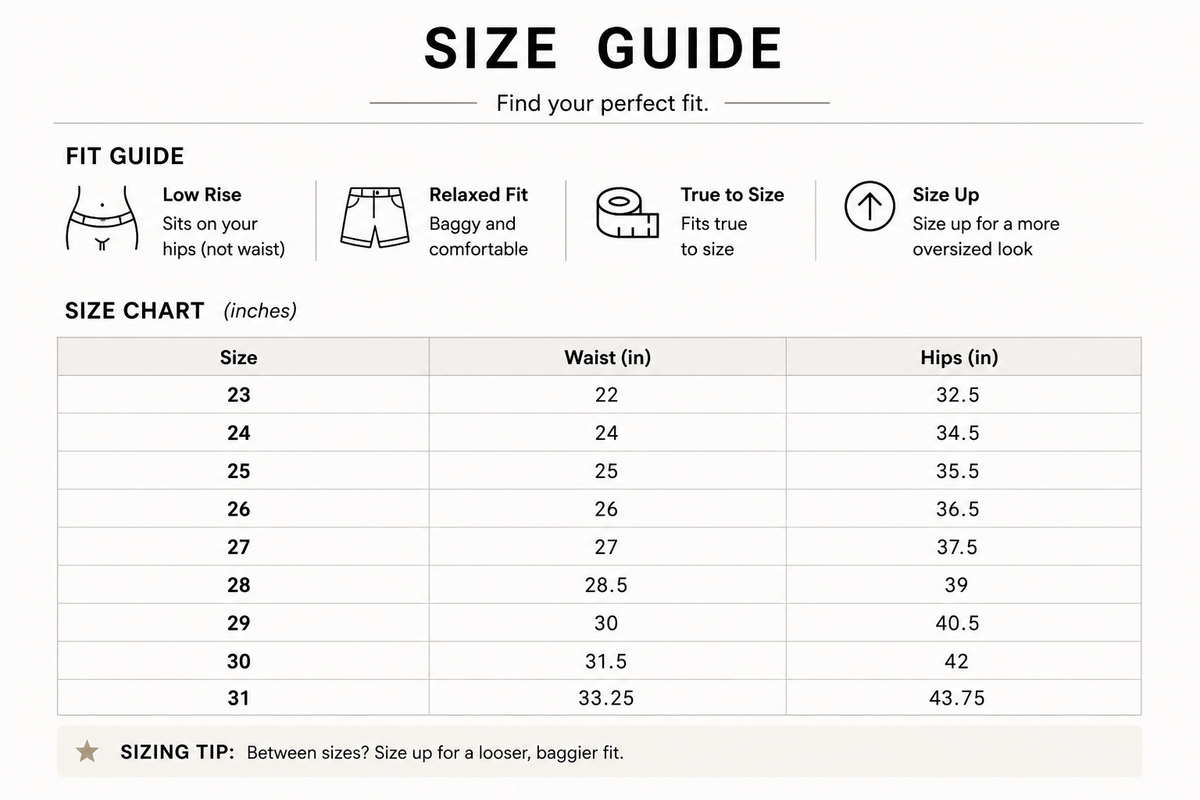 SIZE GUIDE

Find your perfect fit.

FIT GUIDE

Low Rise
Sits on your hips (not waist)

Relaxed Fit
Baggy and comfortable

True to Size
Fits true to size

Size Up
Size up for a more oversized look

SIZE CHART (inches)

| Size | Waist (in) | Hips (in) |
|---|---|---|
| 23 | 22 | 32.5 |
| 24 | 24 | 34.5 |
| 25 | 25 | 35.5 |
| 26 | 26 | 36.5 |
| 27 | 27 | 37.5 |
| 28 | 28.5 | 39 |
| 29 | 30 | 40.5 |
| 30 | 31.5 | 42 |
| 31 | 33.25 | 43.75 |

SIZING TIP: Between sizes? Size up for a looser, baggier fit.